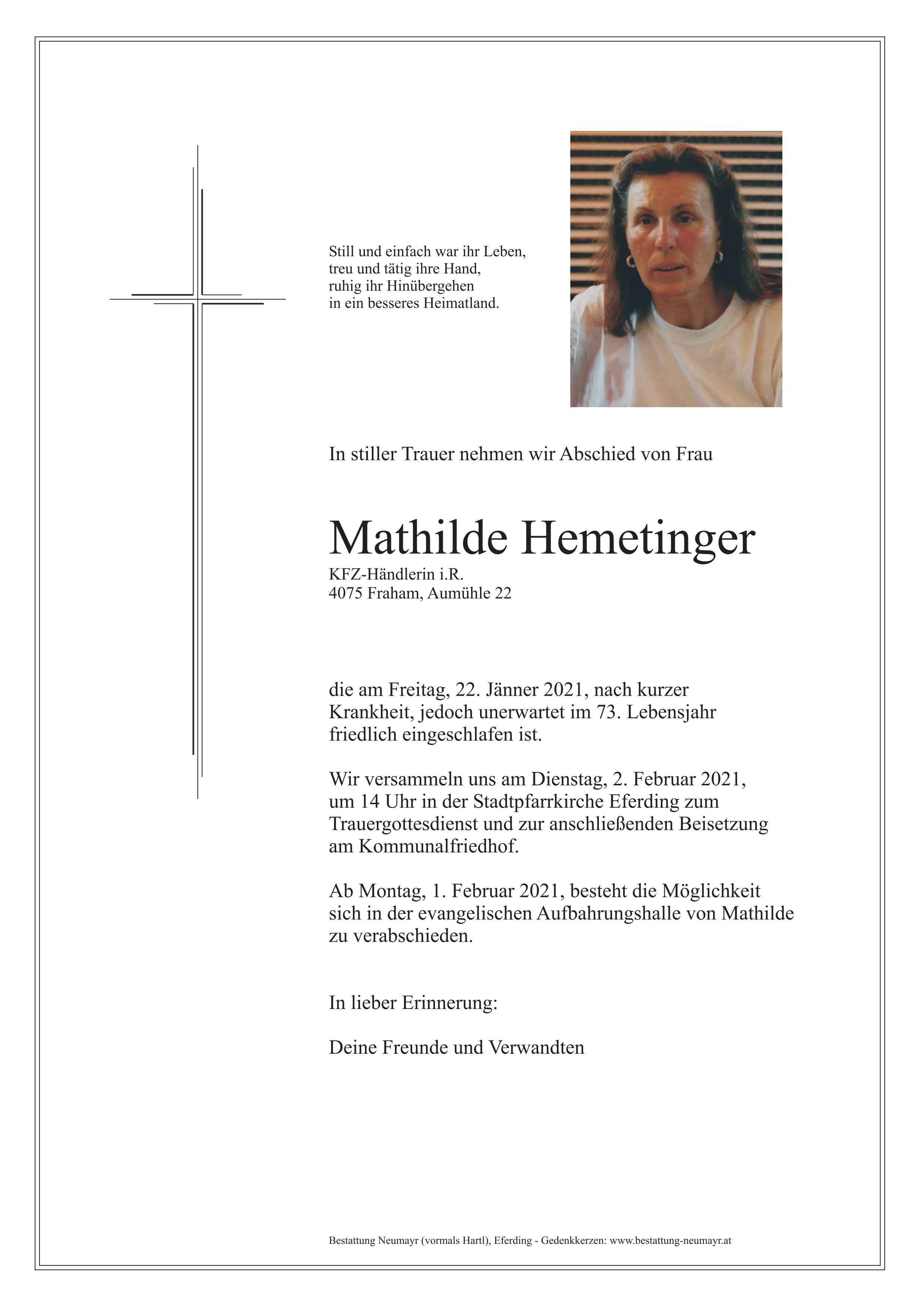 Still und einfach war ihr Leben,
treu und tätig ihre Hand,
ruhig ihr Hinübergehen
in ein besseres Heimatland.

In stiller Trauer nehmen wir Abschied von Frau

Mathilde Hemetinger
KFZ-Händlerin i.R.
4075 Fraham, Aumühle 22

die am Freitag, 22. Jänner 2021, nach kurzer Krankheit, jedoch unerwartet im 73. Lebensjahr friedlich eingeschlafen ist.

Wir versammeln uns am Dienstag, 2. Februar 2021, um 14 Uhr in der Stadtpfarrkirche Eferding zum Trauergottesdienst und zur anschließenden Beisetzung am Kommunalfriedhof.

Ab Montag, 1. Februar 2021, besteht die Möglichkeit sich in der evangelischen Aufbahrungshalle von Mathilde zu verabschieden.

In lieber Erinnerung:

Deine Freunde und Verwandten

Bestattung Neumayr (vormals Hartl), Eferding - Gedenkkerzen: www.bestattung-neumayr.at